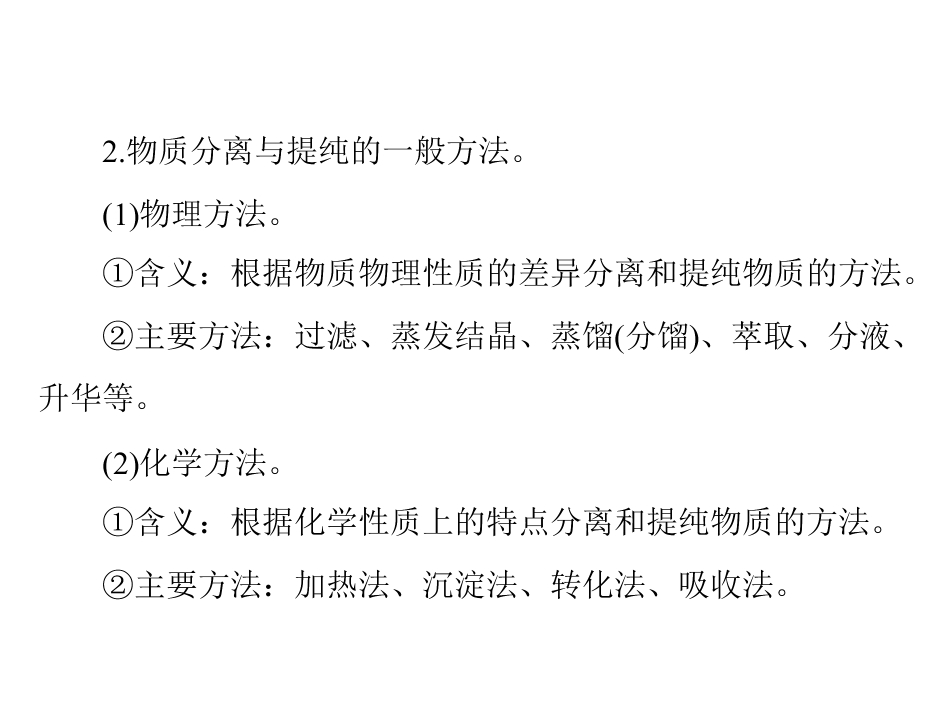 2.物质分离与提纯的一般方法。

(1)物理方法。

①含义：根据物质物理性质的差异分离和提纯物质的方法。

②主要方法：过滤、蒸发结晶、蒸馏(分馏)、萃取、分液、升华等。

(2)化学方法。

①含义：根据化学性质上的特点分离和提纯物质的方法。

②主要方法：加热法、沉淀法、转化法、吸收法。